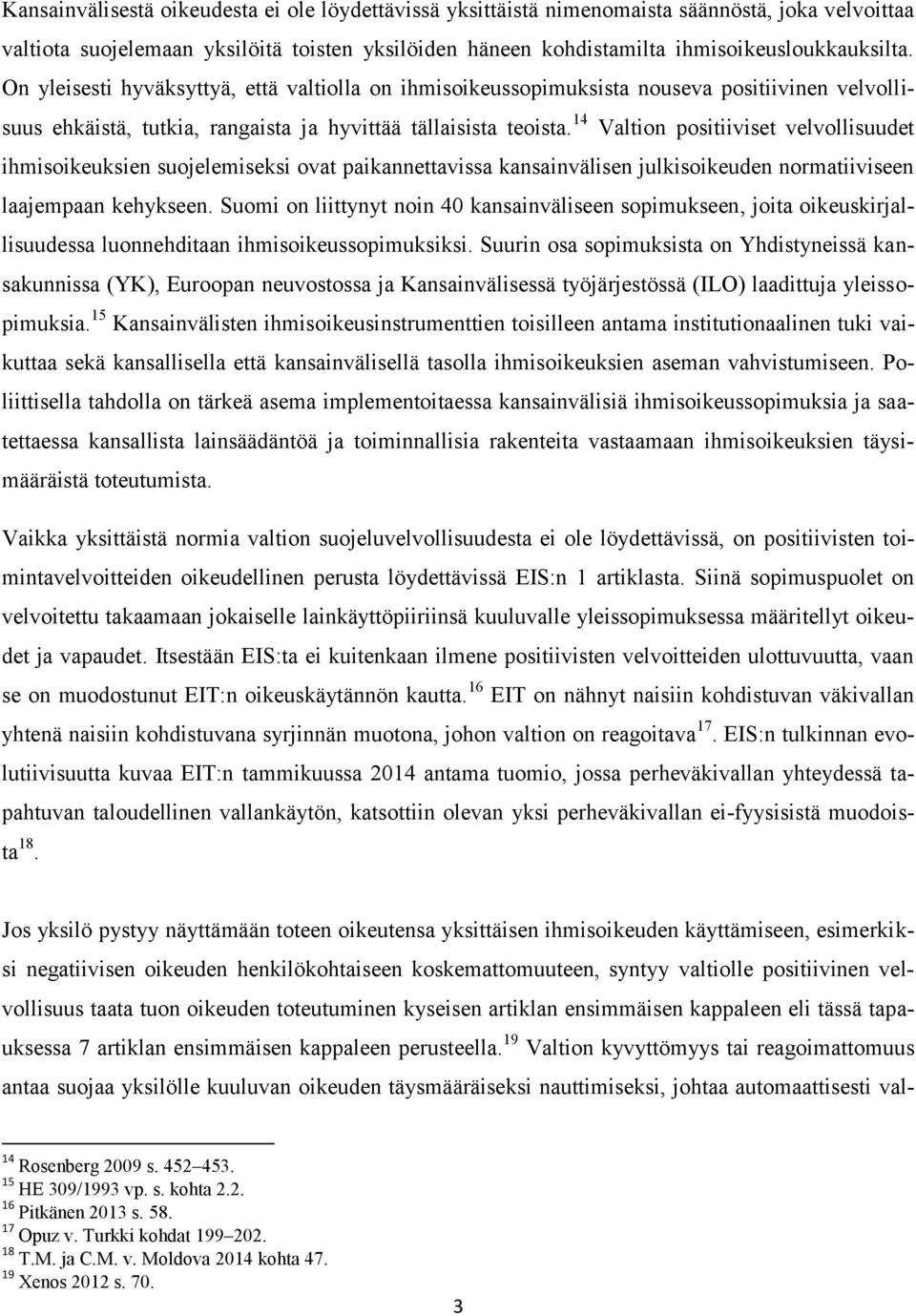 Kansainvälisestä oikeudesta ei ole löydettävissä yksittäistä nimenomaista säännöstä, joka velvoittaa valtiota suojelemaan yksilöitä toisten yksilöiden häneen kohdistamilta ihmisoikeusloukkauksilta. On yleisesti hyväksyttyä, että valtiolla on ihmisoikeussopimuksista nouseva positiivinen velvollisuus ehkäistä, tutkia, rangaista ja hyvittää tällaisista teoista.$^{14}$ Valtion positiiviset velvollisuudet ihmisoikeuksien suojelemiseksi ovat paikannettavissa kansainvälisen julkisoikeuden normatiiviseen laajempaan kehykseen. Suomi on liittynyt noin 40 kansainväliseen sopimukseen, joita oikeuskirjallisuudessa luonnehditaan ihmisoikeussopimuksiksi. Suurin osa sopimuksista on Yhdistyneissä kansakunnissa (YK), Euroopan neuvostossa ja Kansainvälisessä työjärjestössä (ILO) laadittuja yleissopimuksia.$^{15}$ Kansainvälisten ihmisoikeusinstrumenttien toisilleen antama institutionaalinen tuki vaikuttaa sekä kansallisella että kansainvälisellä tasolla ihmisoikeuksien aseman vahvistumiseen. Poliittisella tahdolla on tärkeä asema implementoitaessa kansainvälisiä ihmisoikeussopimuksia ja saatettaessa kansallista lainsäädäntöä ja toiminnallisia rakenteita vastaamaan ihmisoikeuksien täysimääräistä toteutumista.

Vaikka yksittäistä normia valtion suojeluvelvollisuudesta ei ole löydettävissä, on positiivisten toimintavelvoitteiden oikeudellinen perusta löydettävissä EIS:n 1 artiklasta. Siinä sopimuspuolet on velvoitettu takaamaan jokaiselle lainkäyttöpiiriinsä kuuluvalle yleissopimuksessa määritellyt oikeudet ja vapaudet. Itsestään EIS:ta ei kuitenkaan ilmene positiivisten velvoitteiden ulottuvuutta, vaan se on muodostunut EIT:n oikeuskäytännön kautta.$^{16}$ EIT on nähnyt naisiin kohdistuvan väkivallan yhtenä naisiin kohdistuvana syrjinnän muotona, johon valtion on reagoitava$^{17}$. EIS:n tulkinnan evolutiivisuutta kuvaa EIT:n tammikuussa 2014 antama tuomio, jossa perheväkivallan yhteydessä tapahtuvan taloudellinen vallankäytön, katsottiin olevan yksi perheväkivallan ei-fyysisistä muodoista$^{18}$.

Jos yksilö pystyy näyttämään toteen oikeutensa yksittäisen ihmisoikeuden käyttämiseen, esimerkiksi negatiivisen oikeuden henkilökohtaiseen koskemattomuuteen, syntyy valtiolle positiivinen velvollisuus taata tuon oikeuden toteutuminen kyseisen artiklan ensimmäisen kappaleen eli tässä tapauksessa 7 artiklan ensimmäisen kappaleen perusteella.$^{19}$ Valtion kyvyttömyys tai reagoimattomuus antaa suojaa yksilölle kuuluvan oikeuden täysmääräiseksi nauttimiseksi, johtaa automaattisesti val-

$^{14}$ Rosenberg 2009 s. 452–453.
$^{15}$ HE 309/1993 vp. s. kohta 2.2.
$^{16}$ Pitkänen 2013 s. 58.
$^{17}$ Opuz v. Turkki kohdat 199–202.
$^{18}$ T.M. ja C.M. v. Moldova 2014 kohta 47.
$^{19}$ Xenos 2012 s. 70.

3